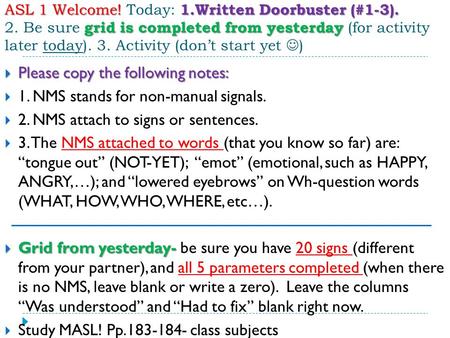 ASL 1 Welcome! Today: 1.Written Doorbuster (#1-3). 2. Be sure grid is completed from yesterday (for activity later today). 3. Activity (don't start yet ☺)

Please copy the following notes:

1. NMS stands for non-manual signals.

2. NMS attach to signs or sentences.

3. The NMS attached to words (that you know so far) are: "tongue out" (NOT-YET); "emot" (emotional, such as HAPPY, ANGRY,…); and "lowered eyebrows" on Wh-question words (WHAT, HOW, WHO, WHERE, etc…).

Grid from yesterday- be sure you have 20 signs (different from your partner), and all 5 parameters completed (when there is no NMS, leave blank or write a zero). Leave the columns "Was understood" and "Had to fix" blank right now.

Study MASL! Pp.183-184- class subjects